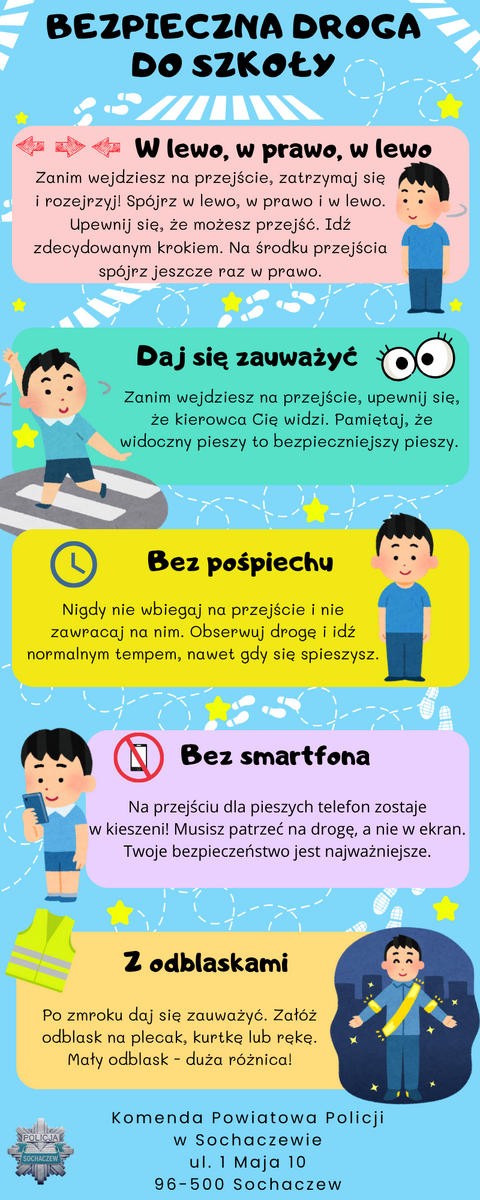 BEZPIECZNA DROGA DO SZKOŁY

W lewo, w prawo, w lewo

Zanim wejdziesz na przejście, zatrzymaj się i rozejrzyj! Spójrz w lewo, w prawo i w lewo. Upewnij się, że możesz przejść. Idź zdecydowanym krokiem. Na środku przejścia spójrz jeszcze raz w prawo.

Daj się zauważyć

Zanim wejdziesz na przejście, upewnij się, że kierowca Cię widzi. Pamiętaj, że widoczny pieszy to bezpieczniejszy pieszy.

Bez pośpiechu

Nigdy nie wbiegaj na przejście i nie zawracaj na nim. Obserwuj drogę i idź normalnym tempem, nawet gdy się spieszysz.

Bez smartfona

Na przejściu dla pieszych telefon zostaje w kieszeni! Musisz patrzeć na drogę, a nie w ekran. Twoje bezpieczeństwo jest najważniejsze.

Z odblaskami

Po zmroku daj się zauważyć. Załóż odblask na plecak, kurtkę lub rękę. Mały odblask - duża różnica!

POLICJA
SOCHACZEW

Komenda Powiatowa Policji
w Sochaczewie
ul. 1 Maja 10
96-500 Sochaczew